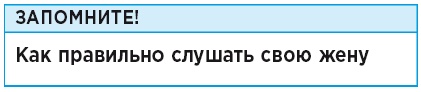 ЗАПОМНИТЕ!

Как правильно слушать свою жену